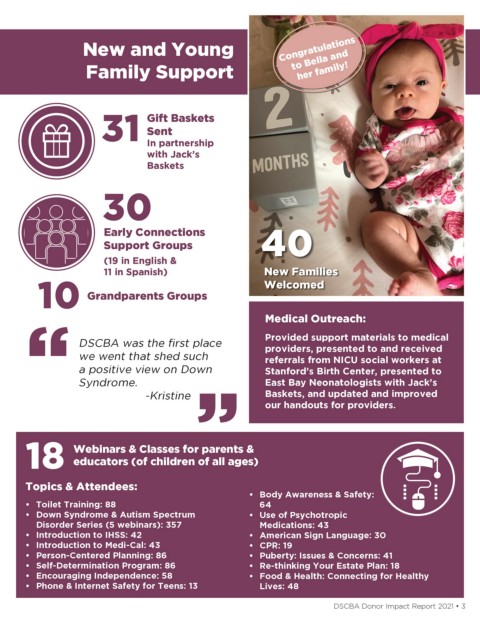 New and Young Family Support

31 Gift Baskets Sent
In partnership with Jack's Baskets

30 Early Connections Support Groups
(19 in English & 11 in Spanish)

10 Grandparents Groups

DSCBA was the first place we went that shed such a positive view on Down Syndrome.
-Kristine

Congratulations to Bella and her family!

2 MONTHS

40 New Families Welcomed

Medical Outreach:
Provided support materials to medical providers, presented to and received referrals from NICU social workers at Stanford's Birth Center, presented to East Bay Neonatologists with Jack's Baskets, and updated and improved our handouts for providers.

18 Webinars & Classes for parents & educators (of children of all ages)

Topics & Attendees:
• Toilet Training: 88
• Down Syndrome & Autism Spectrum Disorder Series (5 webinars): 357
• Introduction to IHSS: 42
• Introduction to Medi-Cal: 43
• Person-Centered Planning: 86
• Self-Determination Program: 86
• Encouraging Independence: 58
• Phone & Internet Safety for Teens: 13
• Body Awareness & Safety: 64
• Use of Psychotropic Medications: 43
• American Sign Language: 30
• CPR: 19
• Puberty: Issues & Concerns: 41
• Re-thinking Your Estate Plan: 18
• Food & Health: Connecting for Healthy Lives: 48

DSCBA Donor Impact Report 2021 • 3